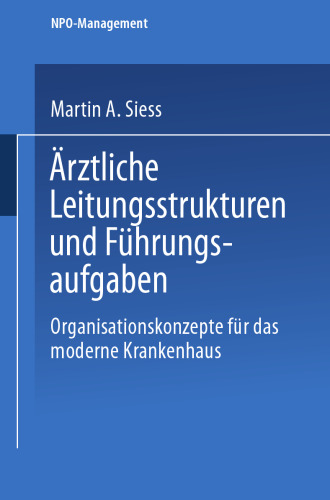 NPO-Management

Martin A. Siess

Ärztliche Leitungsstrukturen und Führungsaufgaben

Organisationskonzepte für das moderne Krankenhaus